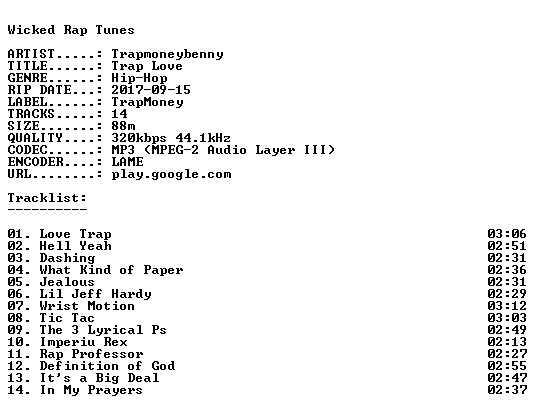 Wicked Rap Tunes

ARTIST.....: Trapmoneybenny
TITLE......: Trap Love
GENRE......: Hip-Hop
RIP DATE...: 2017-09-15
LABEL......: TrapMoney
TRACKS.....: 14
SIZE.......: 88m
QUALITY....: 320kbps 44.1kHz
CODEC......: MP3 (MPEG-2 Audio Layer III)
ENCODER....: LAME
URL........: play.google.com

Tracklist:
----------

01. Love Trap 03:06
02. Hell Yeah 02:51
03. Dashing 02:31
04. What Kind of Paper 02:36
05. Jealous 02:31
06. Lil Jeff Hardy 02:29
07. Wrist Motion 03:12
08. Tic Tac 03:03
09. The 3 Lyrical Ps 02:49
10. Imperiu Rex 02:13
11. Rap Professor 02:27
12. Definition of God 02:55
13. It's a Big Deal 02:47
14. In My Prayers 02:37